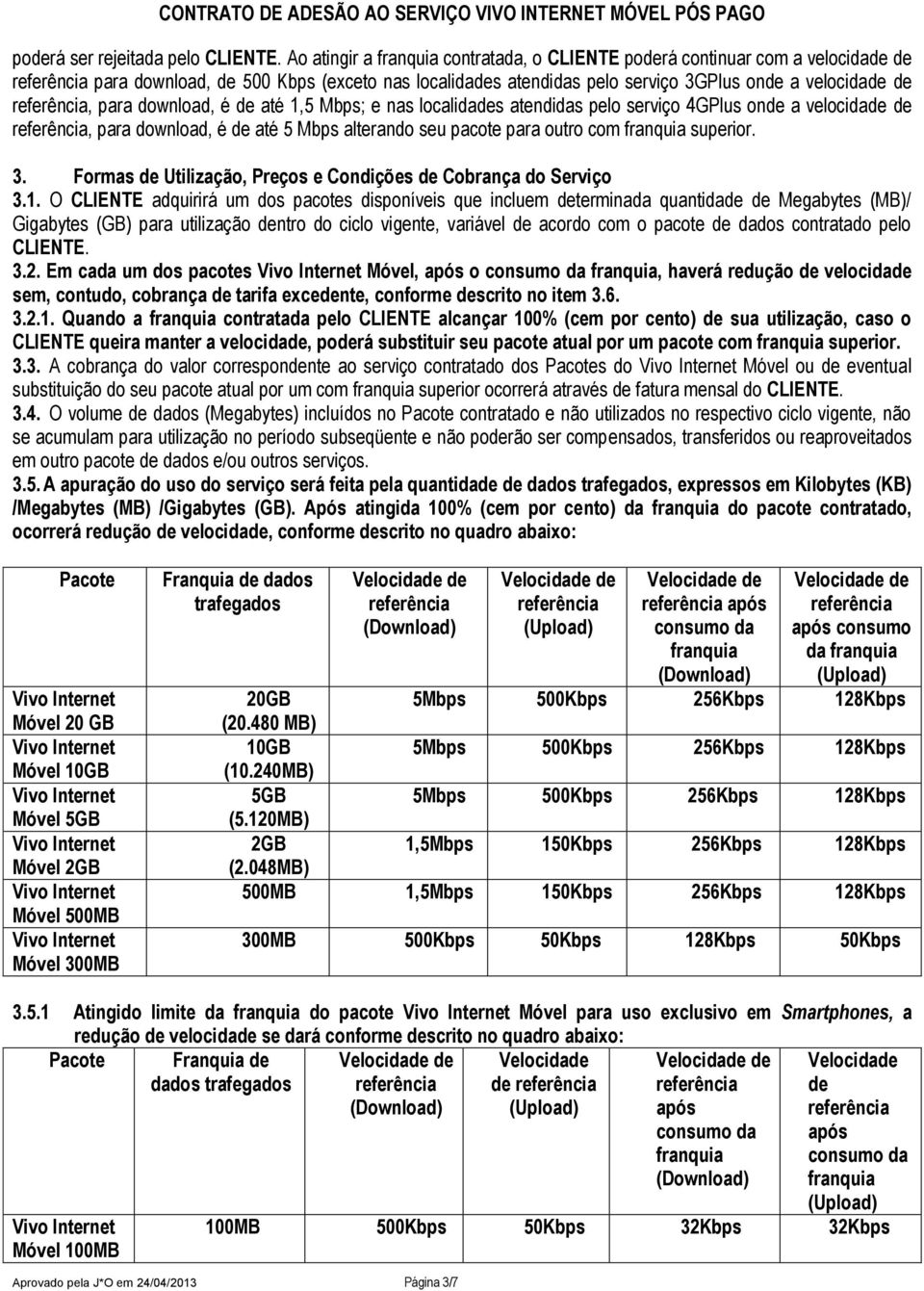 CONTRATO DE ADESÃO AO SERVIÇO VIVO INTERNET MÓVEL PÓS PAGO

poderá ser rejeitada pelo CLIENTE. Ao atingir a franquia contratada, o CLIENTE poderá continuar com a velocidade de referência para download, de 500 Kbps (exceto nas localidades atendidas pelo serviço 3GPlus onde a velocidade de referência, para download, é de até 1,5 Mbps; e nas localidades atendidas pelo serviço 4GPlus onde a velocidade de referência, para download, é de até 5 Mbps alterando seu pacote para outro com franquia superior.

3. Formas de Utilização, Preços e Condições de Cobrança do Serviço

3.1. O CLIENTE adquirirá um dos pacotes disponíveis que incluem determinada quantidade de Megabytes (MB)/ Gigabytes (GB) para utilização dentro do ciclo vigente, variável de acordo com o pacote de dados contratado pelo CLIENTE.

3.2. Em cada um dos pacotes Vivo Internet Móvel, após o consumo da franquia, haverá redução de velocidade sem, contudo, cobrança de tarifa excedente, conforme descrito no item 3.6.

3.2.1. Quando a franquia contratada pelo CLIENTE alcançar 100% (cem por cento) de sua utilização, caso o CLIENTE queira manter a velocidade, poderá substituir seu pacote atual por um pacote com franquia superior.

3.3. A cobrança do valor correspondente ao serviço contratado dos Pacotes do Vivo Internet Móvel ou de eventual substituição do seu pacote atual por um com franquia superior ocorrerá através de fatura mensal do CLIENTE.

3.4. O volume de dados (Megabytes) incluídos no Pacote contratado e não utilizados no respectivo ciclo vigente, não se acumulam para utilização no período subseqüente e não poderão ser compensados, transferidos ou reaproveitados em outro pacote de dados e/ou outros serviços.

3.5. A apuração do uso do serviço será feita pela quantidade de dados trafegados, expressos em Kilobytes (KB) /Megabytes (MB) /Gigabytes (GB). Após atingida 100% (cem por cento) da franquia do pacote contratado, ocorrerá redução de velocidade, conforme descrito no quadro abaixo:

| Pacote | Franquia de dados trafegados | Velocidade de referência (Download) | Velocidade de referência (Upload) | Velocidade de referência após consumo da franquia (Download) | Velocidade de referência após consumo da franquia (Upload) |
|---|---|---|---|---|---|
| Vivo Internet Móvel 20 GB | 20GB (20.480 MB) | 5Mbps | 500Kbps | 256Kbps | 128Kbps |
| Vivo Internet Móvel 10GB | 10GB (10.240MB) | 5Mbps | 500Kbps | 256Kbps | 128Kbps |
| Vivo Internet Móvel 5GB | 5GB (5.120MB) | 5Mbps | 500Kbps | 256Kbps | 128Kbps |
| Vivo Internet Móvel 2GB | 2GB (2.048MB) | 1,5Mbps | 150Kbps | 256Kbps | 128Kbps |
| Vivo Internet Móvel 500MB | 500MB | 1,5Mbps | 150Kbps | 256Kbps | 128Kbps |
| Vivo Internet Móvel 300MB | 300MB | 500Kbps | 50Kbps | 128Kbps | 50Kbps |

3.5.1 Atingido limite da franquia do pacote Vivo Internet Móvel para uso exclusivo em Smartphones, a redução de velocidade se dará conforme descrito no quadro abaixo:

| Pacote | Franquia de dados trafegados | Velocidade de referência (Download) | Velocidade de referência (Upload) | Velocidade de referência após consumo da franquia (Download) | Velocidade de referência após consumo da franquia (Upload) |
|---|---|---|---|---|---|
| Vivo Internet Móvel 100MB | 100MB | 500Kbps | 50Kbps | 32Kbps | 32Kbps |

Aprovado pela J*O em 24/04/2013 Página 3/7